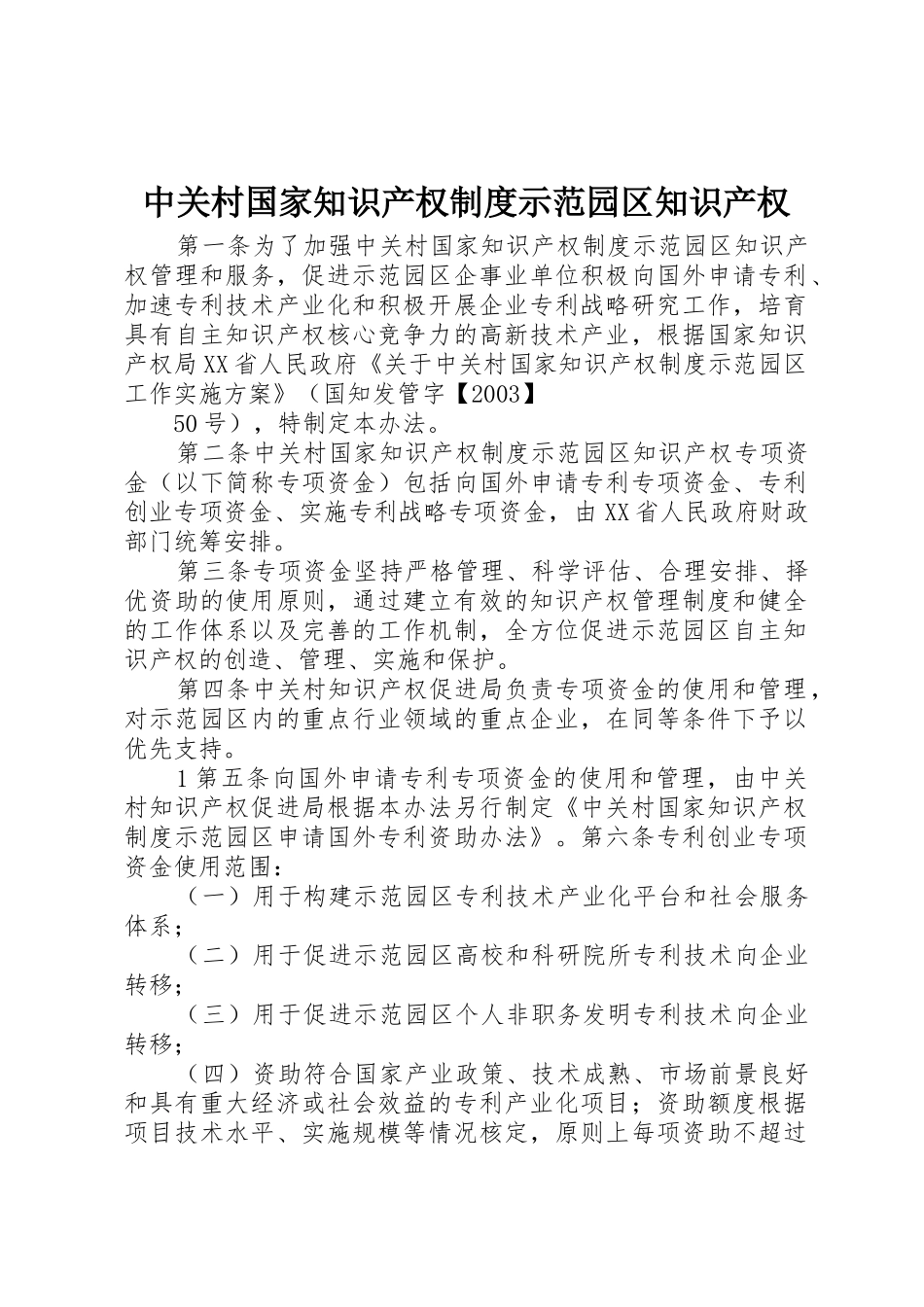 中关村国家知识产权制度示范园区知识产权

第一条为了加强中关村国家知识产权制度示范园区知识产权管理和服务，促进示范园区企事业单位积极向国外申请专利、加速专利技术产业化和积极开展企业专利战略研究工作，培育具有自主知识产权核心竞争力的高新技术产业，根据国家知识产权局XX省人民政府《关于中关村国家知识产权制度示范园区工作实施方案》（国知发管字【2003】

50号），特制定本办法。

第二条中关村国家知识产权制度示范园区知识产权专项资金（以下简称专项资金）包括向国外申请专利专项资金、专利创业专项资金、实施专利战略专项资金，由XX省人民政府财政部门统筹安排。

第三条专项资金坚持严格管理、科学评估、合理安排、择优资助的使用原则，通过建立有效的知识产权管理制度和健全的工作体系以及完善的工作机制，全方位促进示范园区自主知识产权的创造、管理、实施和保护。

第四条中关村知识产权促进局负责专项资金的使用和管理，对示范园区内的重点行业领域的重点企业，在同等条件下予以优先支持。

1第五条向国外申请专利专项资金的使用和管理，由中关村知识产权促进局根据本办法另行制定《中关村国家知识产权制度示范园区申请国外专利资助办法》。第六条专利创业专项资金使用范围：

（一）用于构建示范园区专利技术产业化平台和社会服务体系；

（二）用于促进示范园区高校和科研院所专利技术向企业转移；

（三）用于促进示范园区个人非职务发明专利技术向企业转移；

（四）资助符合国家产业政策、技术成熟、市场前景良好和具有重大经济或社会效益的专利产业化项目；资助额度根据项目技术水平、实施规模等情况核定，原则上每项资助不超过